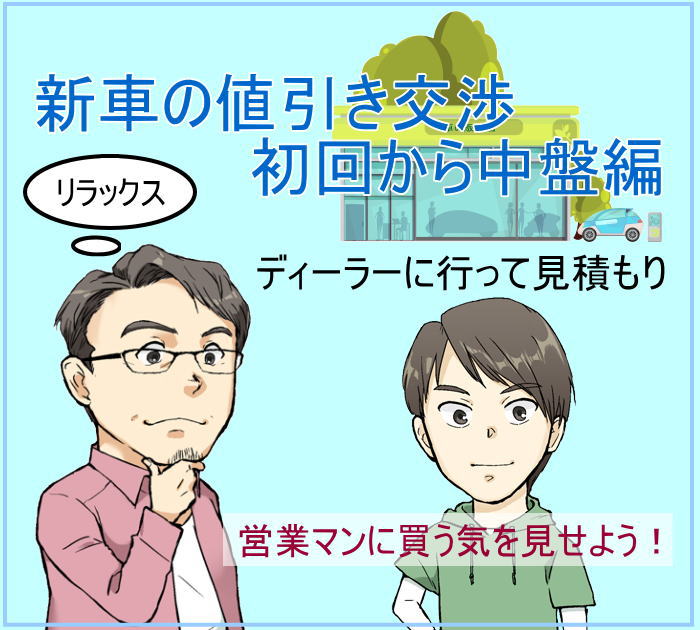 新車の値引き交渉
初回から中盤編

リラックス

ディーラーに行って見積もり

営業マンに買う気を見せよう！